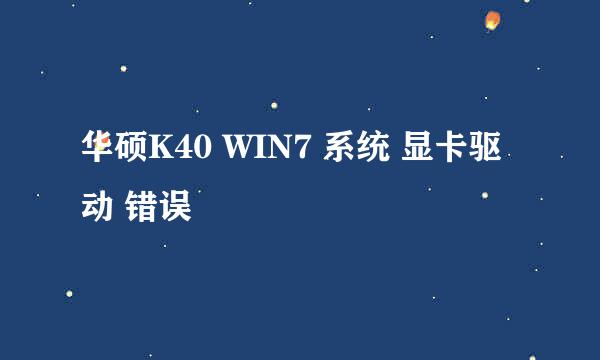 华硕K40 WIN7 系统 显卡驱动 错误